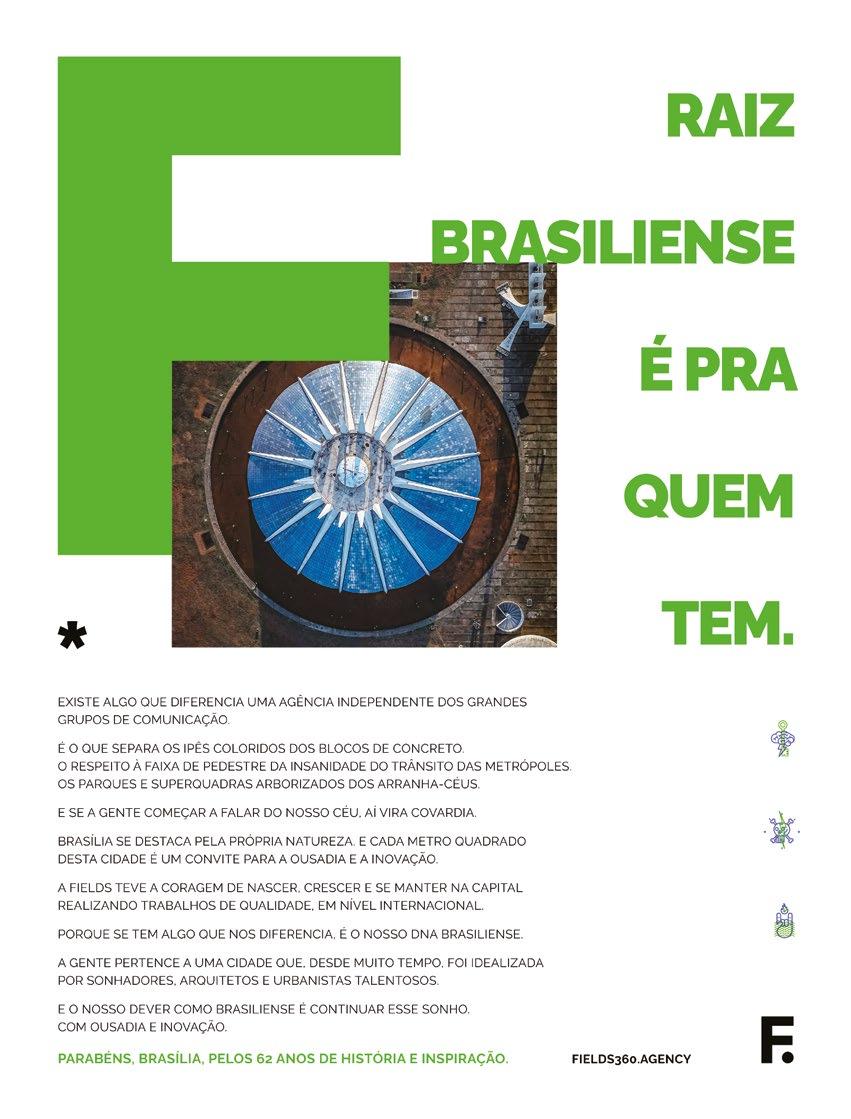 RAIZ

BRASILIENSE

É PRA

QUEM

TEM.

*

EXISTE ALGO QUE DIFERENCIA UMA AGÊNCIA INDEPENDENTE DOS GRANDES GRUPOS DE COMUNICAÇÃO.

É O QUE SEPARA OS IPÊS COLORIDOS DOS BLOCOS DE CONCRETO. O RESPEITO À FAIXA DE PEDESTRE DA INSANIDADE DO TRÂNSITO DAS METRÓPOLES. OS PARQUES E SUPERQUADRAS ARBORIZADOS DOS ARRANHA-CÉUS.

E SE A GENTE COMEÇAR A FALAR DO NOSSO CÉU, AÍ VIRA COVARDIA.

BRASÍLIA SE DESTACA PELA PRÓPRIA NATUREZA. E CADA METRO QUADRADO DESTA CIDADE É UM CONVITE PARA A OUSADIA E A INOVAÇÃO.

A FIELDS TEVE A CORAGEM DE NASCER, CRESCER E SE MANTER NA CAPITAL REALIZANDO TRABALHOS DE QUALIDADE, EM NÍVEL INTERNACIONAL.

PORQUE SE TEM ALGO QUE NOS DIFERENCIA, É O NOSSO DNA BRASILIENSE.

A GENTE PERTENCE A UMA CIDADE QUE, DESDE MUITO TEMPO, FOI IDEALIZADA POR SONHADORES, ARQUITETOS E URBANISTAS TALENTOSOS.

E O NOSSO DEVER COMO BRASILIENSE É CONTINUAR ESSE SONHO. COM OUSADIA E INOVAÇÃO.

PARABÉNS, BRASÍLIA, PELOS 62 ANOS DE HISTÓRIA E INSPIRAÇÃO.

FIELDS360.AGENCY

F.